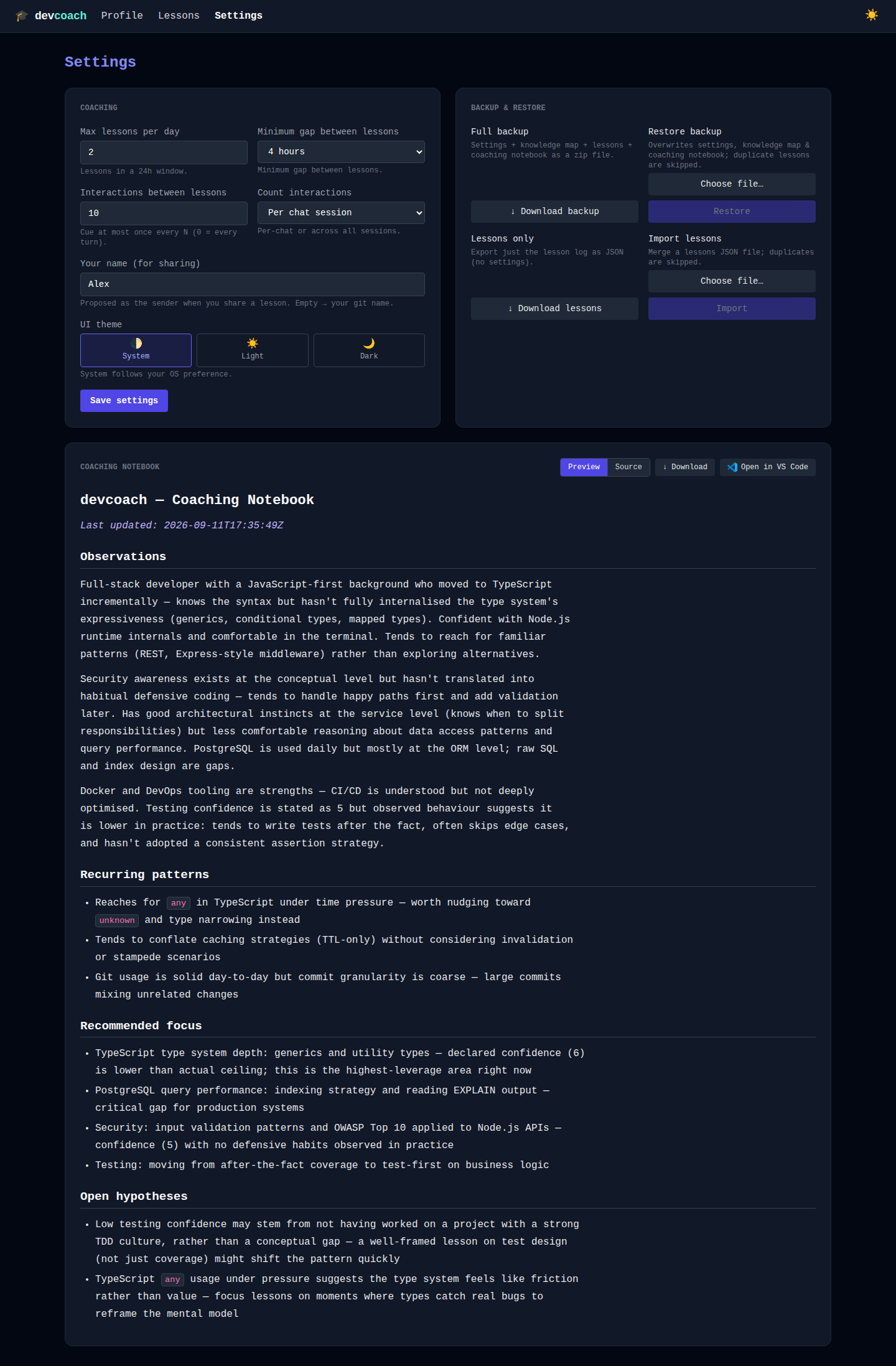 devcoach Profile Lessons Settings

Settings

COACHING

Max lessons per day
2
Lessons in a 24h window.

Minimum gap between lessons
4 hours
Minimum gap between lessons.

Interactions between lessons
10
Cue at most once every N (0 = every turn).

Count interactions
Per chat session
Per-chat or across all sessions.

Your name (for sharing)
Alex
Proposed as the sender when you share a lesson. Empty → your git name.

UI theme
System
Light
Dark
System follows your OS preference.

Save settings

BACKUP & RESTORE

Full backup
Settings + knowledge map + lessons + coaching notebook as a zip file.
↓ Download backup

Restore backup
Overwrites settings, knowledge map & coaching notebook; duplicate lessons are skipped.
Choose file…
Restore

Lessons only
Export just the lesson log as JSON (no settings).
↓ Download lessons

Import lessons
Merge a lessons JSON file; duplicates are skipped.
Choose file…
Import

COACHING NOTEBOOK

Preview Source ↓ Download Open in VS Code

devcoach — Coaching Notebook

Last updated: 2026-09-11T17:35:49Z

Observations

Full-stack developer with a JavaScript-first background who moved to TypeScript incrementally — knows the syntax but hasn't fully internalised the type system's expressiveness (generics, conditional types, mapped types). Confident with Node.js runtime internals and comfortable in the terminal. Tends to reach for familiar patterns (REST, Express-style middleware) rather than exploring alternatives.

Security awareness exists at the conceptual level but hasn't translated into habitual defensive coding — tends to handle happy paths first and add validation later. Has good architectural instincts at the service level (knows when to split responsibilities) but less comfortable reasoning about data access patterns and query performance. PostgreSQL is used daily but mostly at the ORM level; raw SQL and index design are gaps.

Docker and DevOps tooling are strengths — CI/CD is understood but not deeply optimised. Testing confidence is stated as 5 but observed behaviour suggests it is lower in practice: tends to write tests after the fact, often skips edge cases, and hasn't adopted a consistent assertion strategy.

Recurring patterns

• Reaches for any in TypeScript under time pressure — worth nudging toward unknown and type narrowing instead
• Tends to conflate caching strategies (TTL-only) without considering invalidation or stampede scenarios
• Git usage is solid day-to-day but commit granularity is coarse — large commits mixing unrelated changes

Recommended focus

• TypeScript type system depth: generics and utility types — declared confidence (6) is lower than actual ceiling; this is the highest-leverage area right now
• PostgreSQL query performance: indexing strategy and reading EXPLAIN output — critical gap for production systems
• Security: input validation patterns and OWASP Top 10 applied to Node.js APIs — confidence (5) with no defensive habits observed in practice
• Testing: moving from after-the-fact coverage to test-first on business logic

Open hypotheses

• Low testing confidence may stem from not having worked on a project with a strong TDD culture, rather than a conceptual gap — a well-framed lesson on test design (not just coverage) might shift the pattern quickly
• TypeScript any usage under pressure suggests the type system feels like friction rather than value — focus lessons on moments where types catch real bugs to reframe the mental model